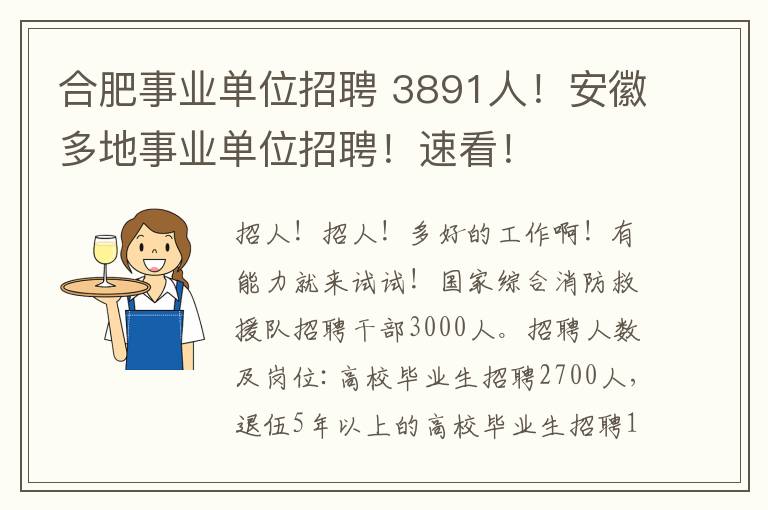 合肥事业单位招聘 3891人！安徽多地事业单位招聘！速看！

招人！招人！多好的工作啊！有能力就来试试！国家综合消防救援队招聘干部3000人。招聘人数及岗位：高校毕业生招聘2700人，退伍5年以上的高校毕业生招聘1